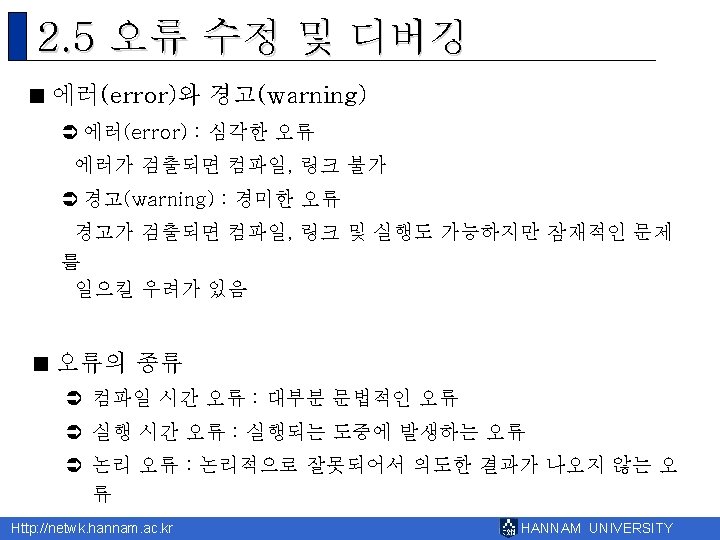 2.5 오류 수정 및 디버깅

■ 에러(error)와 경고(warning)

➲ 에러(error) : 심각한 오류

에러가 검출되면 컴파일, 링크 불가

➲ 경고(warning) : 경미한 오류

경고가 검출되면 컴파일, 링크 및 실행도 가능하지만 잠재적인 문제를

일으킬 우려가 있음

■ 오류의 종류

➲ 컴파일 시간 오류 : 대부분 문법적인 오류

➲ 실행 시간 오류 : 실행되는 도중에 발생하는 오류

➲ 논리 오류 : 논리적으로 잘못되어서 의도한 결과가 나오지 않는 오류

Http://netwk.hannam.ac.kr

HANNAM UNIVERSITY